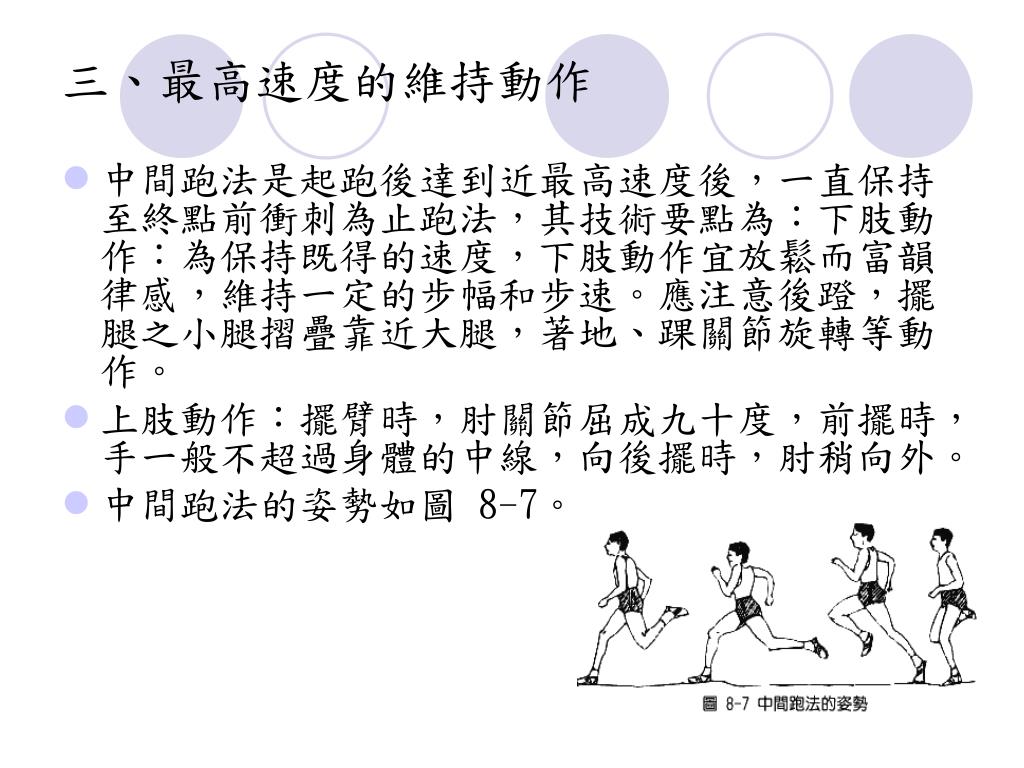 三、最高速度的維持動作

中間跑法是起跑後達到近最高速度後，一直保持至終點前衝刺為止跑法，其技術要點為：下肢動作：為保持既得的速度，下肢動作宜放鬆而富韻律感，維持一定的步幅和步速。應注意後蹬，擺腿之小腿摺疊靠近大腿，著地、踝關節旋轉等動作。

上肢動作：擺臂時，肘關節屈成九十度，前擺時，手一般不超過身體的中線，向後擺時，肘稍向外。

中間跑法的姿勢如圖 8-7。

圖 8-7 中間跑法的姿勢